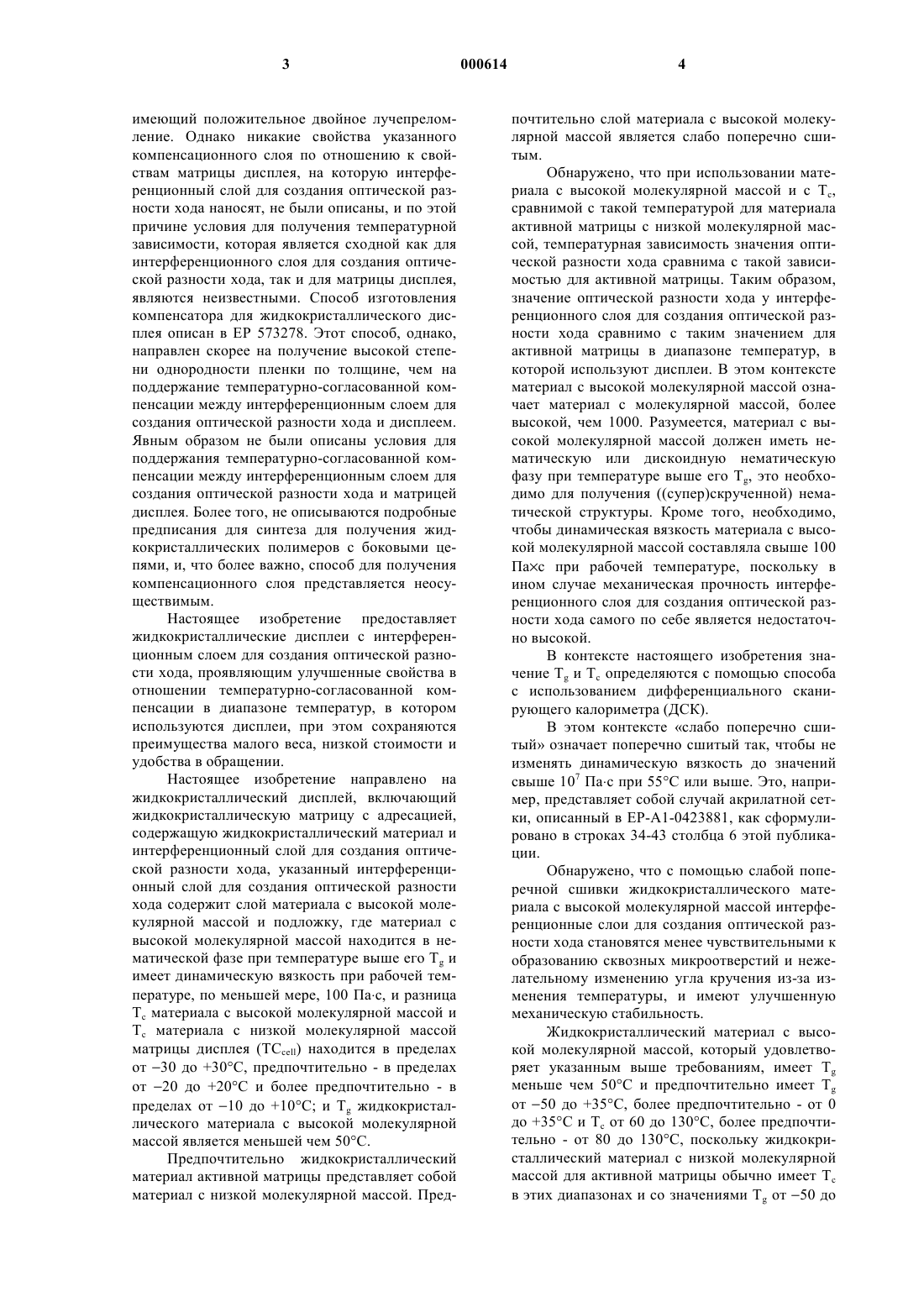 3 000614 4

имеющий положительное двойное лучепреломление. Однако никакие свойства указанного компенсационного слоя по отношению к свойствам матрицы дисплея, на которую интерференционный слой для создания оптической разности хода наносят, не были описаны, и по этой причине условия для получения температурной зависимости, которая является сходной как для интерференционного слоя для создания оптической разности хода, так и для матрицы дисплея, являются неизвестными. Способ изготовления компенсатора для жидкокристаллического дисплея описан в EP 573278. Этот способ, однако, направлен скорее на получение высокой степени однородности пленки по толщине, чем на поддержание температурно-согласованной компенсации между интерференционным слоем для создания оптической разности хода и дисплеем. Явным образом не были описаны условия для поддержания температурно-согласованной компенсации между интерференционным слоем для создания оптической разности хода и матрицей дисплея. Более того, не описываются подробные предписания для синтеза для получения жидкокристаллических полимеров с боковыми цепями, и, что более важно, способ для получения компенсационного слоя представляется неосуществимым.

Настоящее изобретение предоставляет жидкокристаллические дисплеи с интерференционным слоем для создания оптической разности хода, проявляющим улучшенные свойства в отношении температурно-согласованной компенсации в диапазоне температур, в котором используются дисплеи, при этом сохраняются преимущества малого веса, низкой стоимости и удобства в обращении.

Настоящее изобретение направлено на жидкокристаллический дисплей, включающий жидкокристаллическую матрицу с адресацией, содержащую жидкокристаллический материал и интерференционный слой для создания оптической разности хода, указанный интерференционный слой для создания оптической разности хода содержит слой материала с высокой молекулярной массой и подложку, где материал с высокой молекулярной массой находится в нематической фазе при температуре выше его $T_g$ и имеет динамическую вязкость при рабочей температуре, по меньшей мере, 100 Па·с, и разница $T_c$ материала с высокой молекулярной массой и $T_c$ материала с низкой молекулярной массой матрицы дисплея ($TC_{cell}$) находится в пределах от −30 до +30°C, предпочтительно - в пределах от −20 до +20°C и более предпочтительно - в пределах от −10 до +10°C; и $T_g$ жидкокристаллического материала с высокой молекулярной массой является меньшей чем 50°C.

Предпочтительно жидкокристаллический материал активной матрицы представляет собой материал с низкой молекулярной массой. Предпочтительно слой материала с высокой молекулярной массой является слабо поперечно сшитым.

Обнаружено, что при использовании материала с высокой молекулярной массой и с $T_c$, сравнимой с такой температурой для материала активной матрицы с низкой молекулярной массой, температурная зависимость значения оптической разности хода сравнима с такой зависимостью для активной матрицы. Таким образом, значение оптической разности хода у интерференционного слоя для создания оптической разности хода сравнимо с таким значением для активной матрицы в диапазоне температур, в которой используют дисплеи. В этом контексте материал с высокой молекулярной массой означает материал с молекулярной массой, более высокой, чем 1000. Разумеется, материал с высокой молекулярной массой должен иметь нематическую или дискоидную нематическую фазу при температуре выше его $T_g$, это необходимо для получения ((супер)скрученной) нематической структуры. Кроме того, необходимо, чтобы динамическая вязкость материала с высокой молекулярной массой составляла свыше 100 Па×с при рабочей температуре, поскольку в ином случае механическая прочность интерференционного слоя для создания оптической разности хода самого по себе является недостаточно высокой.

В контексте настоящего изобретения значение $T_g$ и $T_c$ определяются с помощью способа с использованием дифференциального сканирующего калориметра (ДСК).

В этом контексте «слабо поперечно сшитый» означает поперечно сшитый так, чтобы не изменять динамическую вязкость до значений свыше $10^7$ Па·с при 55°C или выше. Это, например, представляет собой случай акрилатной сетки, описанный в EP-A1-0423881, как сформулировано в строках 34-43 столбца 6 этой публикации.

Обнаружено, что с помощью слабой поперечной сшивки жидкокристаллического материала с высокой молекулярной массой интерференционные слои для создания оптической разности хода становятся менее чувствительными к образованию сквозных микроотверстий и нежелательному изменению угла кручения из-за изменения температуры, и имеют улучшенную механическую стабильность.

Жидкокристаллический материал с высокой молекулярной массой, который удовлетворяет указанным выше требованиям, имеет $T_g$ меньше чем 50°C и предпочтительно имеет $T_g$ от −50 до +35°C, более предпочтительно - от 0 до +35°C и $T_c$ от 60 до 130°C, более предпочтительно - от 80 до 130°C, поскольку жидкокристаллический материал с низкой молекулярной массой для активной матрицы обычно имеет $T_c$ в этих диапазонах и со значениями $T_g$ от −50 до